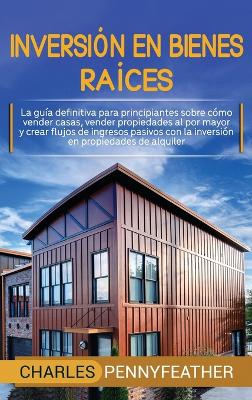 INVERSIÓN EN BIENES RAÍCES

La guía definitiva para principiantes sobre cómo vender casas, vender propiedades al por mayor y crear flujos de ingresos pasivos con la inversión en propiedades de alquiler

CHARLES PENNYFEATHER